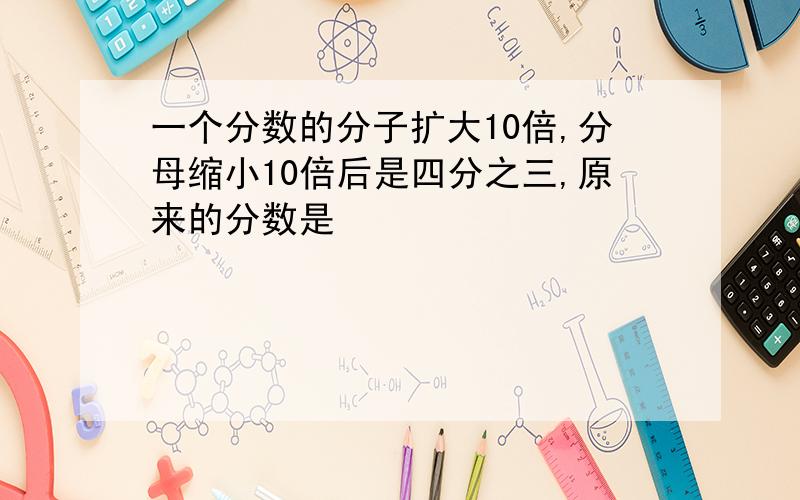 一个分数的分子扩大10倍,分母缩小10倍后是四分之三,原来的分数是